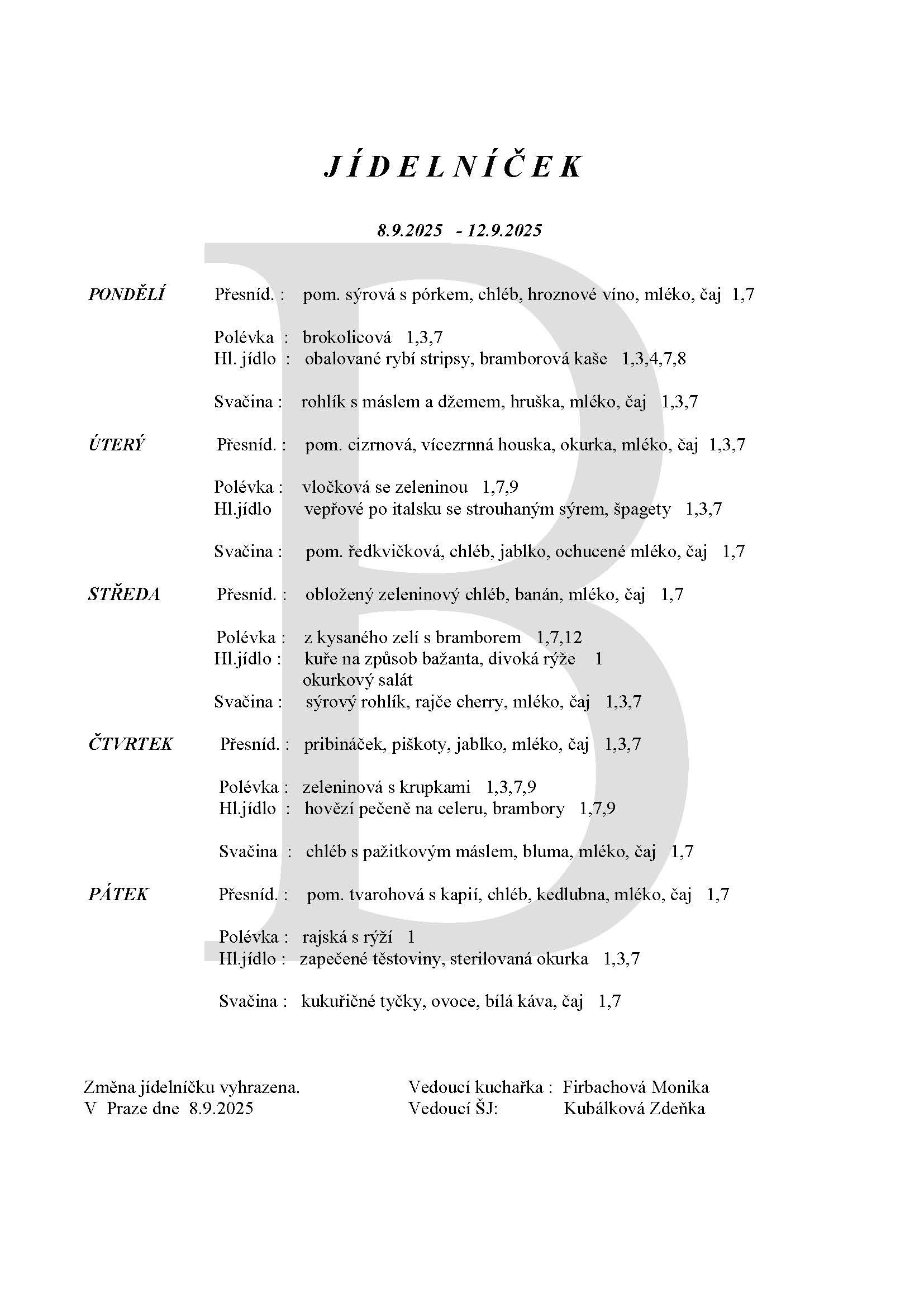 J Í D E L N Í Č E K

8.9.2025 - 12.9.2025

B

PONDĚLÍ Přesníd. : pom. sýrová s pórkem, chléb, hroznové víno, mléko, čaj 1,7

Polévka : brokolicová 1,3,7
Hl. jídlo : obalované rybí stripsy, bramborová kaše 1,3,4,7,8

Svačina : rohlík s máslem a džemem, hruška, mléko, čaj 1,3,7

ÚTERÝ Přesníd. : pom. cizrnová, vícezrnná houska, okurka, mléko, čaj 1,3,7

Polévka : vločková se zeleninou 1,7,9
Hl.jídlo vepřové po italsku se strouhaným sýrem, špagety 1,3,7

Svačina : pom. ředkvičková, chléb, jablko, ochucené mléko, čaj 1,7

STŘEDA Přesníd. : obložený zeleninový chléb, banán, mléko, čaj 1,7

Polévka : z kysaného zelí s bramborem 1,7,12
Hl.jídlo : kuře na způsob bažanta, divoká rýže 1
okurkový salát
Svačina : sýrový rohlík, rajče cherry, mléko, čaj 1,3,7

ČTVRTEK Přesníd. : pribináček, piškoty, jablko, mléko, čaj 1,3,7

Polévka : zeleninová s krupkami 1,3,7,9
Hl.jídlo : hovězí pečeně na celeru, brambory 1,7,9

Svačina : chléb s pažitkovým máslem, bluma, mléko, čaj 1,7

PÁTEK Přesníd. : pom. tvarohová s kapií, chléb, kedlubna, mléko, čaj 1,7

Polévka : rajská s rýží 1
Hl.jídlo : zapečené těstoviny, sterilovaná okurka 1,3,7

Svačina : kukuřičné tyčky, ovoce, bílá káva, čaj 1,7

Změna jídelníčku vyhrazena.
V Praze dne 8.9.2025

Vedoucí kuchařka : Firbachová Monika
Vedoucí ŠJ: Kubálková Zdeňka